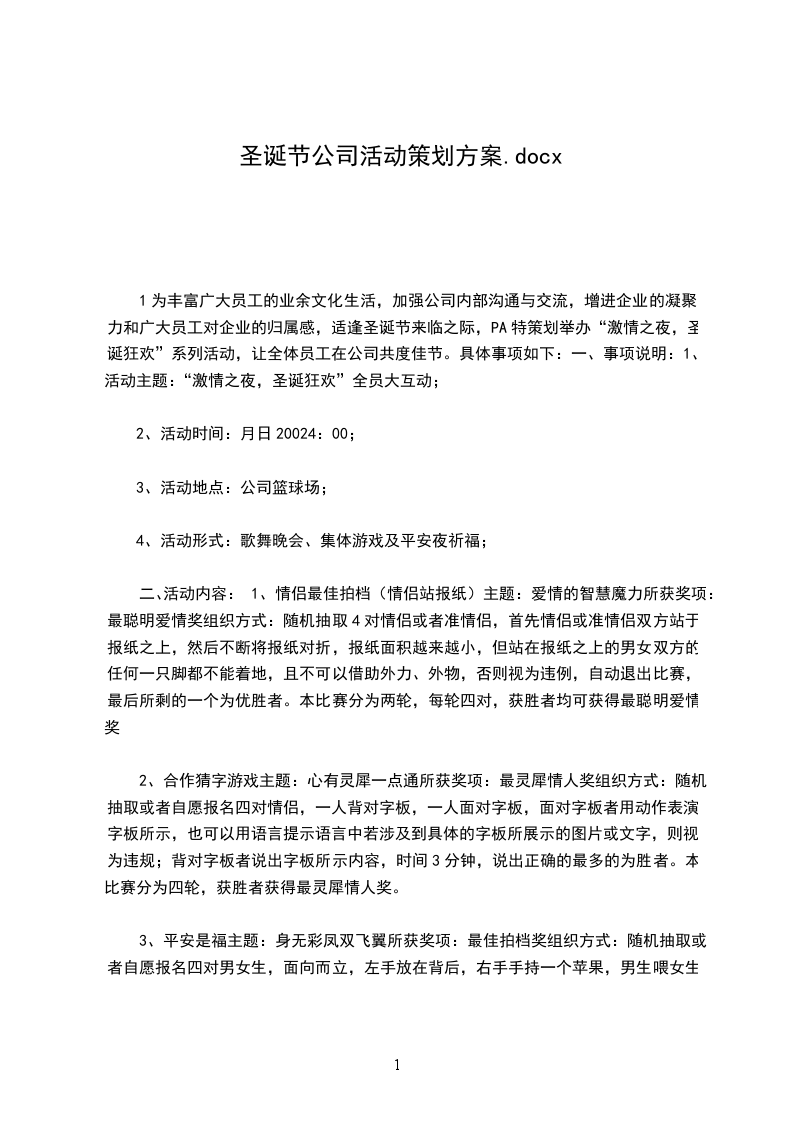 圣诞节公司活动策划方案.docx

1 为丰富广大员工的业余文化生活，加强公司内部沟通与交流，增进企业的凝聚力和广大员工对企业的归属感，适逢圣诞节来临之际，PA 特策划举办“激情之夜，圣诞狂欢”系列活动，让全体员工在公司共度佳节。具体事项如下：一、事项说明：1、活动主题：“激情之夜，圣诞狂欢”全员大互动；

2、活动时间：月日 20024：00；

3、活动地点：公司篮球场；

4、活动形式：歌舞晚会、集体游戏及平安夜祈福；

二、活动内容： 1、情侣最佳拍档（情侣站报纸）主题：爱情的智慧魔力所获奖项：最聪明爱情奖组织方式：随机抽取 4 对情侣或者准情侣，首先情侣或准情侣双方站于报纸之上，然后不断将报纸对折，报纸面积越来越小，但站在报纸之上的男女双方的任何一只脚都不能着地，且不可以借助外力、外物，否则视为违例，自动退出比赛，最后所剩的一个为优胜者。本比赛分为两轮，每轮四对，获胜者均可获得最聪明爱情奖

2、合作猜字游戏主题：心有灵犀一点通所获奖项：最灵犀情人奖组织方式：随机抽取或者自愿报名四对情侣，一人背对字板，一人面对字板，面对字板者用动作表演字板所示，也可以用语言提示语言中若涉及到具体的字板所展示的图片或文字，则视为违规；背对字板者说出字板所示内容，时间 3 分钟，说出正确的最多的为胜者。本比赛分为四轮，获胜者获得最灵犀情人奖。

3、平安是福主题：身无彩凤双飞翼所获奖项：最佳拍档奖组织方式：随机抽取或者自愿报名四对男女生，面向而立，左手放在背后，右手手持一个苹果，男生喂女生

1